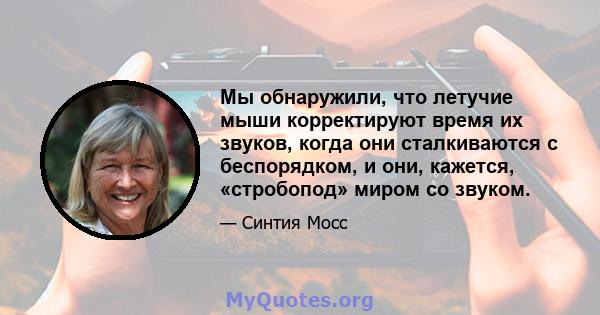 Мы обнаружили, что летучие мыши корректируют время их звуков, когда они сталкиваются с беспорядком, и они, кажется, «стробопод» миром со звуком.

— Синтия Мосс

MyQuotes.org